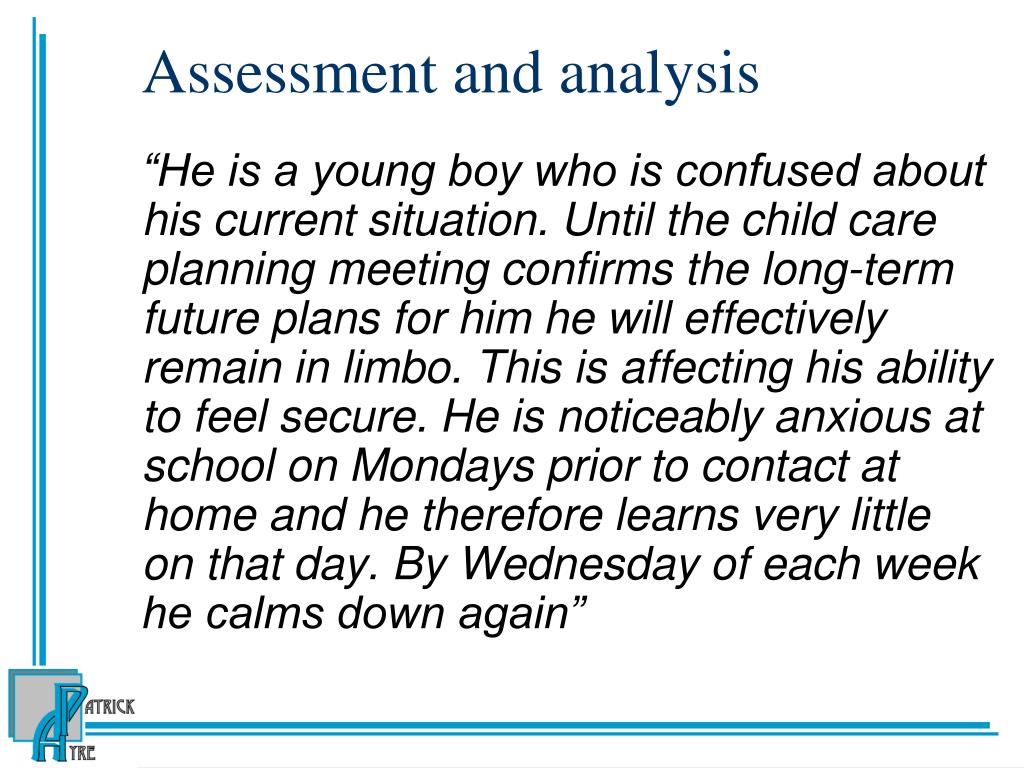 Assessment and analysis

“He is a young boy who is confused about his current situation. Until the child care planning meeting confirms the long-term future plans for him he will effectively remain in limbo. This is affecting his ability to feel secure. He is noticeably anxious at school on Mondays prior to contact at home and he therefore learns very little on that day. By Wednesday of each week he calms down again”

PATRICK AYRE